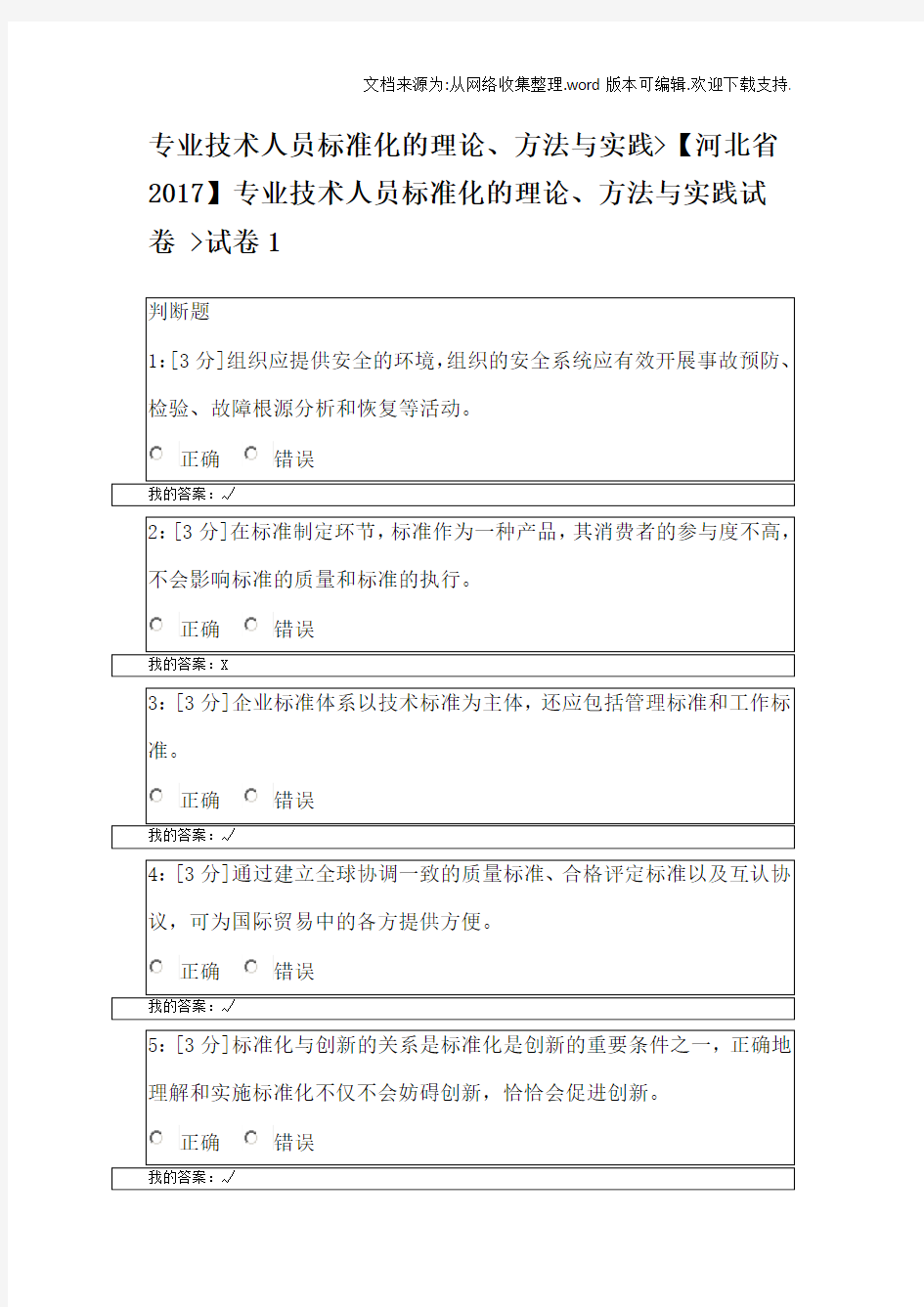 文档来源为:从网络收集整理.word 版本可编辑.欢迎下载支持.

专业技术人员标准化的理论、方法与实践>【河北省2017】专业技术人员标准化的理论、方法与实践试卷 >试卷 1

判断题

1:[3 分]组织应提供安全的环境,组织的安全系统应有效开展事故预防、检验、故障根源分析和恢复等活动。

正确 错误

我的答案:√

2:[3 分]在标准制定环节,标准作为一种产品,其消费者的参与度不高,不会影响标准的质量和标准的执行。

正确 错误

我的答案:X

3:[3 分]企业标准体系以技术标准为主体,还应包括管理标准和工作标准。

正确 错误

我的答案:√

4:[3 分]通过建立全球协调一致的质量标准、合格评定标准以及互认协议,可为国际贸易中的各方提供方便。

正确 错误

我的答案:√

5:[3 分]标准化与创新的关系是标准化是创新的重要条件之一,正确地理解和实施标准化不仅不会妨碍创新,恰恰会促进创新。

正确 错误

我的答案:√